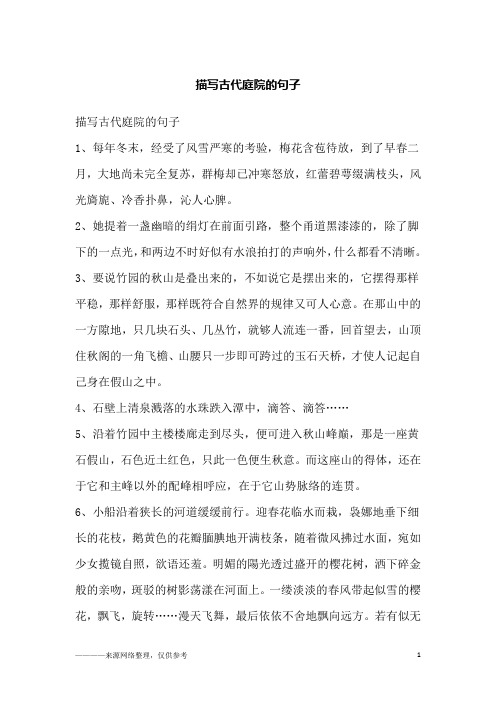 描写古代庭院的句子

描写古代庭院的句子

1、每年冬末，经受了风雪严寒的考验，梅花含苞待放，到了早春二月，大地尚未完全复苏，群梅却已冲寒怒放，红蕾碧萼缀满枝头，风光旖旎、冷香扑鼻，沁人心脾。

2、她提着一盏幽暗的绢灯在前面引路，整个甬道黑漆漆的，除了脚下的一点光，和两边不时好似有水浪拍打的声响外，什么都看不清晰。

3、要说竹园的秋山是叠出来的，不如说它是摆出来的，它摆得那样平稳，那样舒服，那样既符合自然界的规律又可人心意。在那山中的一方隙地，只几块石头、几丛竹，就够人流连一番，回首望去，山顶住秋阁的一角飞檐、山腰只一步即可跨过的玉石天桥，才使人记起自己身在假山之中。

4、石壁上清泉溅落的水珠跌入潭中，滴答、滴答……

5、沿着竹园中主楼楼廊走到尽头，便可进入秋山峰巅，那是一座黄石假山，石色近土红色，只此一色便生秋意。而这座山的得体，还在于它和主峰以外的配峰相呼应，在于它山势脉络的连贯。

6、小船沿着狭长的河道缓缓前行。迎春花临水而栽，袅娜地垂下细长的花枝，鹅黄色的花瓣腼腆地开满枝条，随着微风拂过水面，宛如少女揽镜自照，欲语还羞。明媚的陽光透过盛开的樱花树，洒下碎金般的亲吻，斑驳的树影荡漾在河面上。一缕淡淡的春风带起似雪的樱花，飘飞，旋转……漫天飞舞，最后依依不舍地飘向远方。若有似无

————来源网络整理，仅供参考 1